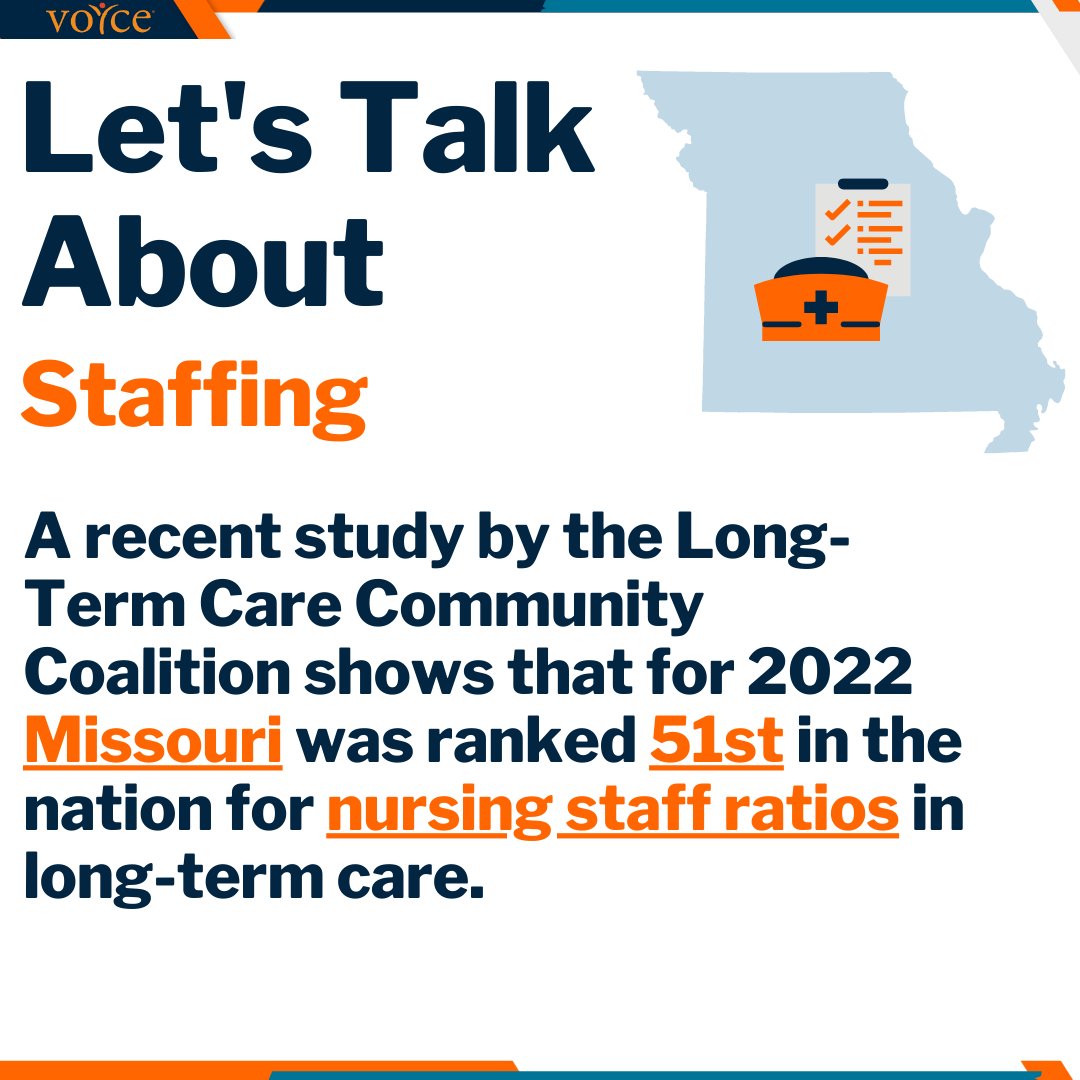 voyce

Let's Talk About

Staffing

A recent study by the Long-Term Care Community Coalition shows that for 2022 Missouri was ranked 51st in the nation for nursing staff ratios in long-term care.